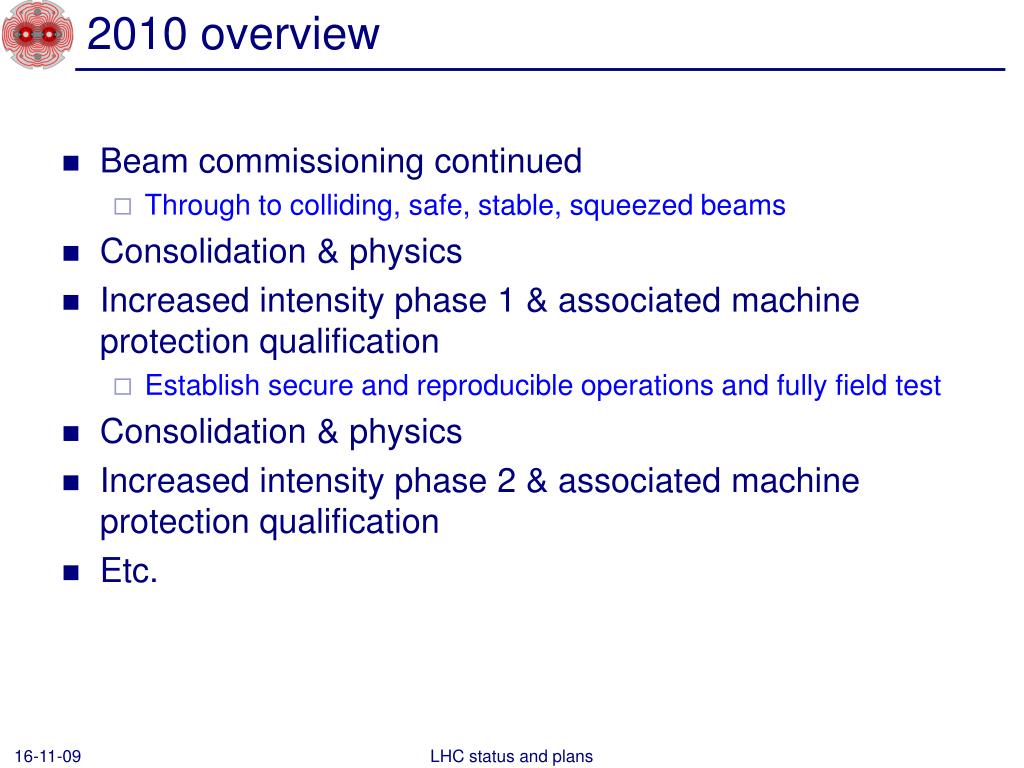 2010 overview

- Beam commissioning continued
  - Through to colliding, safe, stable, squeezed beams
- Consolidation & physics
- Increased intensity phase 1 & associated machine protection qualification
  - Establish secure and reproducible operations and fully field test
- Consolidation & physics
- Increased intensity phase 2 & associated machine protection qualification
- Etc.

16-11-09

LHC status and plans